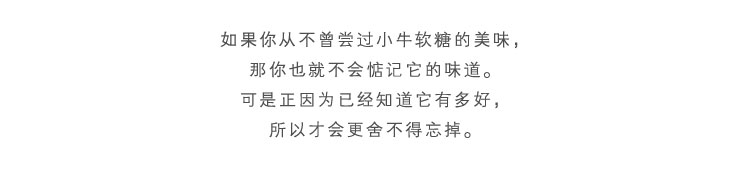 如果你从不曾尝过小牛软糖的美味，
那你也就不会惦记它的味道。
可是正因为已经知道它有多好，
所以才会更舍不得忘掉。